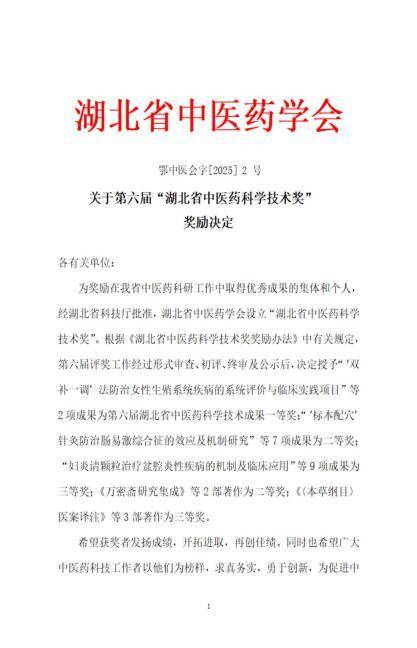 湖北省中医药学会

鄂中医会字[2025] 2 号

关于第六届“湖北省中医药科学技术奖”
奖励决定

各有关单位：

为奖励在我省中医药科研工作中取得优秀成果的集体和个人，经湖北省科技厅批准，湖北省中医药学会设立“湖北省中医药科学技术奖”。根据《湖北省中医药科学技术奖奖励办法》中有关规定，第六届评奖工作经过形式审查、初评、终审及公示后，决定授予“‘双补一调’法防治女性生殖系统疾病的系统评价与临床实践项目”等2项成果为第六届湖北省中医药科学技术成果一等奖；“‘标本配穴’针灸防治肠易激综合征的效应及机制研究”等7项成果为二等奖；“妇炎清颗粒治疗盆腔炎性疾病的机制及临床应用”等9项成果为三等奖；《万密斋研究集成》等2部著作为二等奖；《〈本草纲目〉医案译注》等3部著作为三等奖。

希望获奖者发扬成绩，开拓进取，再创佳绩，同时也希望广大中医药科技工作者以他们为榜样，求真务实，勇于创新，为促进中

1